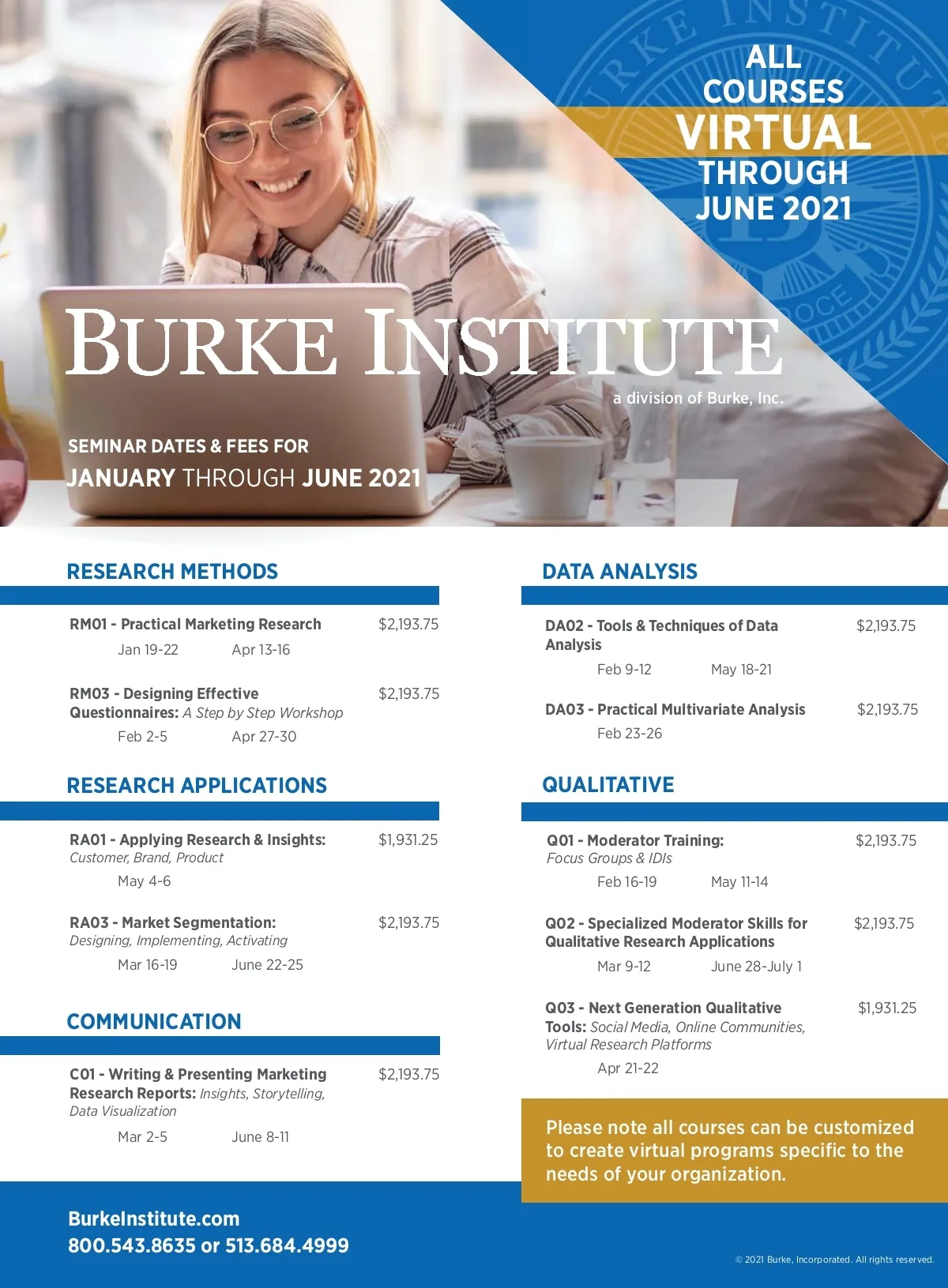 ALL COURSES VIRTUAL THROUGH JUNE 2021

BURKE INSTITUTE
a division of Burke, Inc.

SEMINAR DATES & FEES FOR
JANUARY THROUGH JUNE 2021

RESEARCH METHODS

RM01 - Practical Marketing Research $2,193.75
Jan 19-22 Apr 13-16

RM03 - Designing Effective Questionnaires: A Step by Step Workshop $2,193.75
Feb 2-5 Apr 27-30

RESEARCH APPLICATIONS

RA01 - Applying Research & Insights: Customer, Brand, Product $1,931.25
May 4-6

RA03 - Market Segmentation: Designing, Implementing, Activating $2,193.75
Mar 16-19 June 22-25

COMMUNICATION

C01 - Writing & Presenting Marketing Research Reports: Insights, Storytelling, Data Visualization $2,193.75
Mar 2-5 June 8-11

DATA ANALYSIS

DA02 - Tools & Techniques of Data Analysis $2,193.75
Feb 9-12 May 18-21

DA03 - Practical Multivariate Analysis $2,193.75
Feb 23-26

QUALITATIVE

Q01 - Moderator Training: Focus Groups & IDIs $2,193.75
Feb 16-19 May 11-14

Q02 - Specialized Moderator Skills for Qualitative Research Applications $2,193.75
Mar 9-12 June 28-July 1

Q03 - Next Generation Qualitative Tools: Social Media, Online Communities, Virtual Research Platforms $1,931.25
Apr 21-22

Please note all courses can be customized to create virtual programs specific to the needs of your organization.

BurkeInstitute.com
800.543.8635 or 513.684.4999

© 2021 Burke, Incorporated. All rights reserved.